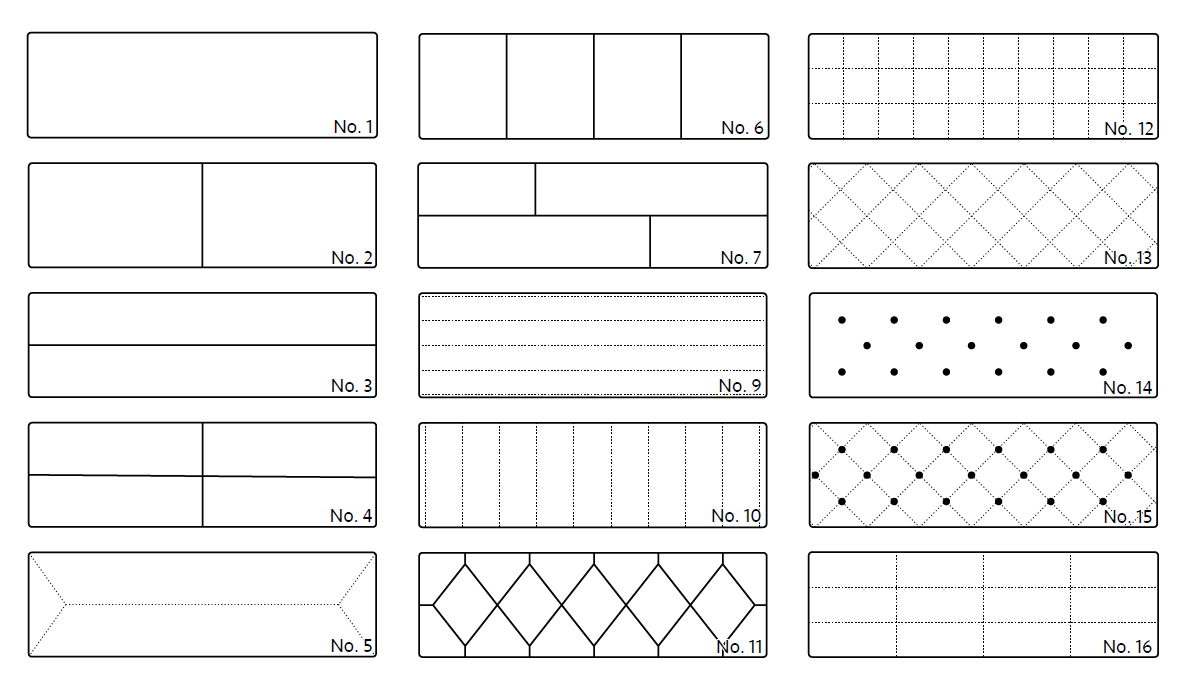 No. 1

No. 2

No. 3

No. 4

No. 5

No. 6

No. 7

No. 9

No. 10

No. 11

No. 12

No. 13

No. 14

No. 15

No. 16